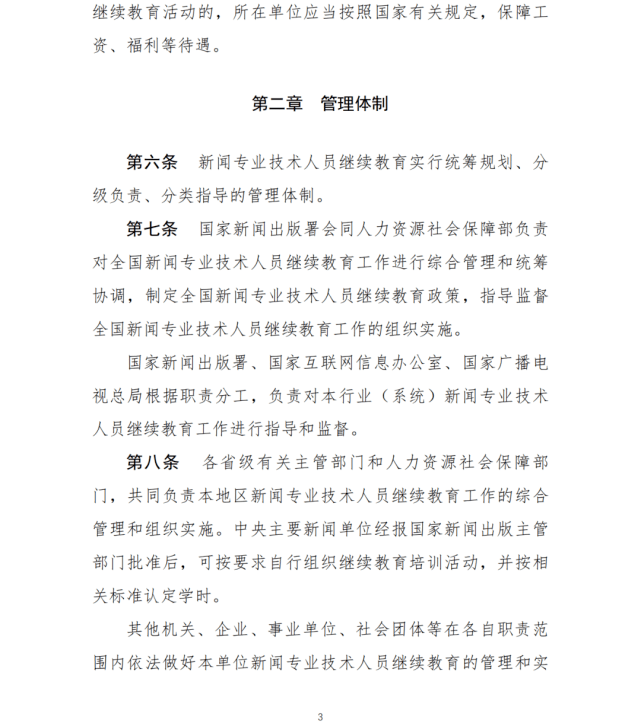 继续教育活动的，所在单位应当按照国家有关规定，保障工资、福利等待遇。

第二章　管理体制

第六条　新闻专业技术人员继续教育实行统筹规划、分级负责、分类指导的管理体制。

第七条　国家新闻出版署会同人力资源社会保障部负责对全国新闻专业技术人员继续教育工作进行综合管理和统筹协调，制定全国新闻专业技术人员继续教育政策，指导监督全国新闻专业技术人员继续教育工作的组织实施。

国家新闻出版署、国家互联网信息办公室、国家广播电视总局根据职责分工，负责对本行业（系统）新闻专业技术人员继续教育工作进行指导和监督。

第八条　各省级有关主管部门和人力资源社会保障部门，共同负责本地区新闻专业技术人员继续教育工作的综合管理和组织实施。中央主要新闻单位经报国家新闻出版主管部门批准后，可按要求自行组织继续教育培训活动，并按相关标准认定学时。

其他机关、企业、事业单位、社会团体等在各自职责范围内依法做好本单位新闻专业技术人员继续教育的管理和实

3